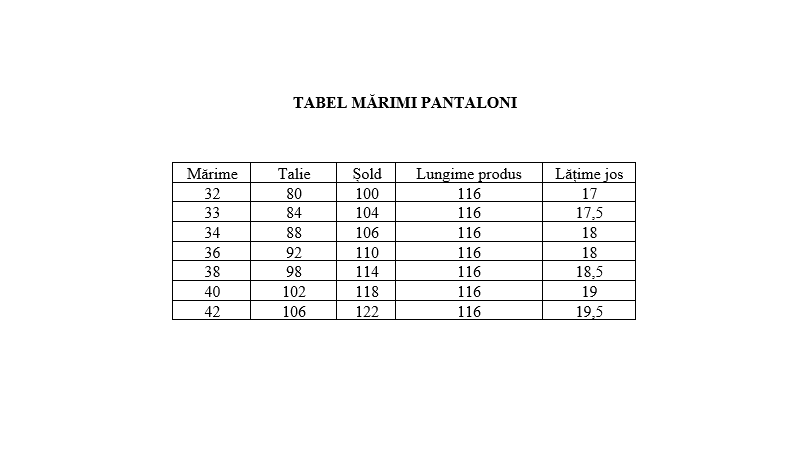 TABEL MĂRIMI PANTALONI

| Mărime | Talie | Șold | Lungime produs | Lățime jos |
|---|---|---|---|---|
| 32 | 80 | 100 | 116 | 17 |
| 33 | 84 | 104 | 116 | 17,5 |
| 34 | 88 | 106 | 116 | 18 |
| 36 | 92 | 110 | 116 | 18 |
| 38 | 98 | 114 | 116 | 18,5 |
| 40 | 102 | 118 | 116 | 19 |
| 42 | 106 | 122 | 116 | 19,5 |